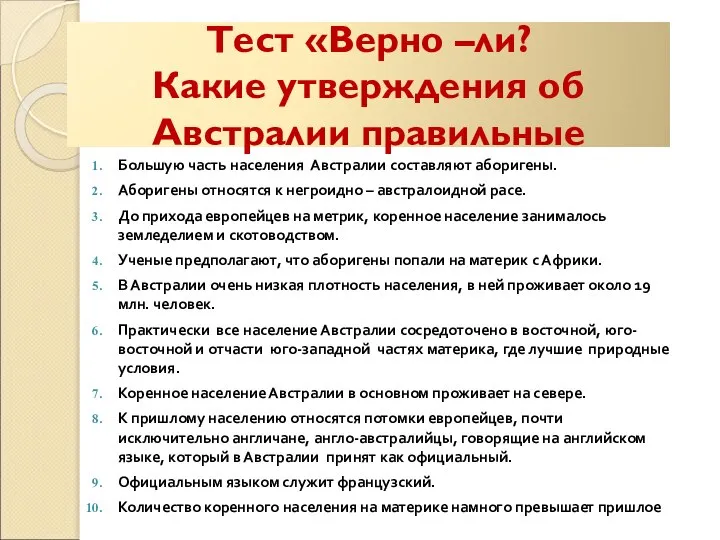 Тест «Верно –ли?
Какие утверждения об Австралии правильные

1. Большую часть населения Австралии составляют аборигены.
2. Аборигены относятся к негроидно – австралоидной расе.
3. До прихода европейцев на метрик, коренное население занималось земледелием и скотоводством.
4. Ученые предполагают, что аборигены попали на материк с Африки.
5. В Австралии очень низкая плотность населения, в ней проживает около 19 млн. человек.
6. Практически все население Австралии сосредоточено в восточной, юго-восточной и отчасти юго-западной частях материка, где лучшие природные условия.
7. Коренное население Австралии в основном проживает на севере.
8. К пришлому населению относятся потомки европейцев, почти исключительно англичане, англо-австралийцы, говорящие на английском языке, который в Австралии принят как официальный.
9. Официальным языком служит французский.
10. Количество коренного населения на материке намного превышает пришлое